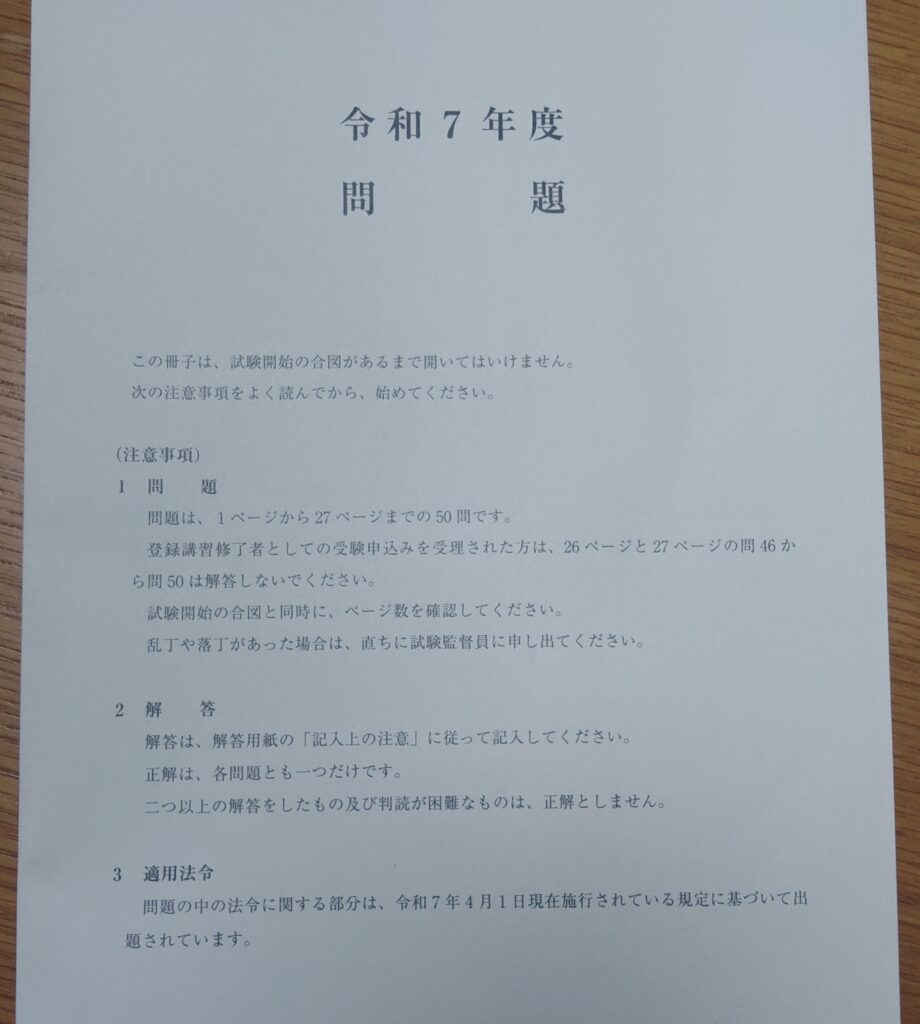 令和7年度
問　題

この冊子は、試験開始の合図があるまで開いてはいけません。
次の注意事項をよく読んでから、始めてください。

(注意事項)
1 問　題
問題は、1ページから27ページまでの50問です。
登録講習修了者としての受験申込みを受理された方は、26ページと27ページの問46から問50は解答しないでください。
試験開始の合図と同時に、ページ数を確認してください。
乱丁や落丁があった場合は、直ちに試験監督員に申し出てください。

2 解　答
解答は、解答用紙の「記入上の注意」に従って記入してください。
正解は、各問題とも一つだけです。
二つ以上の解答をしたもの及び判読が困難なものは、正解としません。

3 適用法令
問題の中の法令に関する部分は、令和7年4月1日現在施行されている規定に基づいて出題されています。